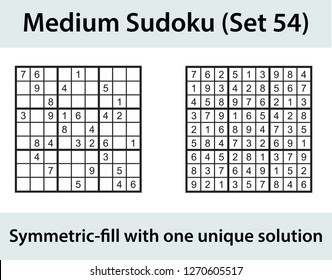 Medium Sudoku (Set 54)

| | | | | | | | | |
|---|---|---|---|---|---|---|---|---|
| 7 | 6 | | | 1 | | | | |
| | 9 | | 4 | | | 5 | | |
| | | 8 | | | | | 1 | |
| 3 | | 9 | 1 | 6 | | 4 | 2 | |
| | | | 8 | | 4 | | | |
| | 8 | 4 | | 3 | 2 | 6 | | 1 |
| | 4 | | | | | 3 | | |
| | | 7 | | | 9 | | 5 | |
| | | | | 5 | | | 4 | 6 |

| | | | | | | | | |
|---|---|---|---|---|---|---|---|---|
| 7 | 6 | 2 | 5 | 1 | 3 | 9 | 8 | 4 |
| 1 | 9 | 3 | 4 | 2 | 8 | 5 | 6 | 7 |
| 4 | 5 | 8 | 9 | 7 | 6 | 2 | 1 | 3 |
| 3 | 7 | 9 | 1 | 6 | 5 | 4 | 2 | 8 |
| 2 | 1 | 6 | 8 | 9 | 4 | 7 | 3 | 5 |
| 5 | 8 | 4 | 7 | 3 | 2 | 6 | 9 | 1 |
| 6 | 4 | 5 | 2 | 8 | 1 | 3 | 7 | 9 |
| 8 | 3 | 7 | 6 | 4 | 9 | 1 | 5 | 2 |
| 9 | 2 | 1 | 3 | 5 | 7 | 8 | 4 | 6 |

Symmetric-fill with one unique solution

shutterstock.com · 1270605517